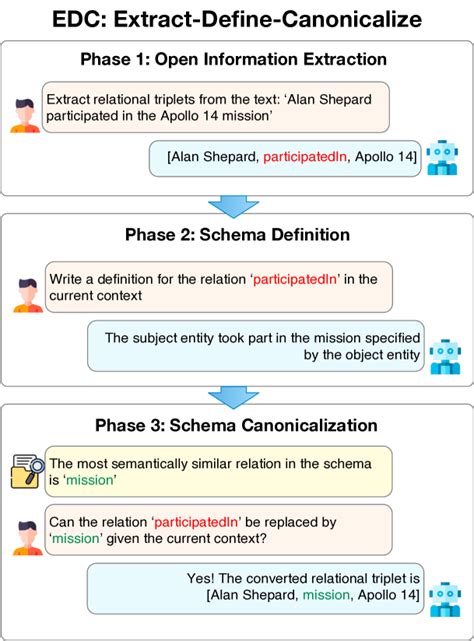 EDC: Extract-Define-Canonicalize

Phase 1: Open Information Extraction

Extract relational triplets from the text: 'Alan Shepard participated in the Apollo 14 mission'

[Alan Shepard, participatedIn, Apollo 14]

Phase 2: Schema Definition

Write a definition for the relation 'participatedIn' in the current context

The subject entity took part in the mission specified by the object entity

Phase 3: Schema Canonicalization

The most semantically similar relation in the schema is 'mission'

Can the relation 'participatedIn' be replaced by 'mission' given the current context?

Yes! The converted relational triplet is [Alan Shepard, mission, Apollo 14]